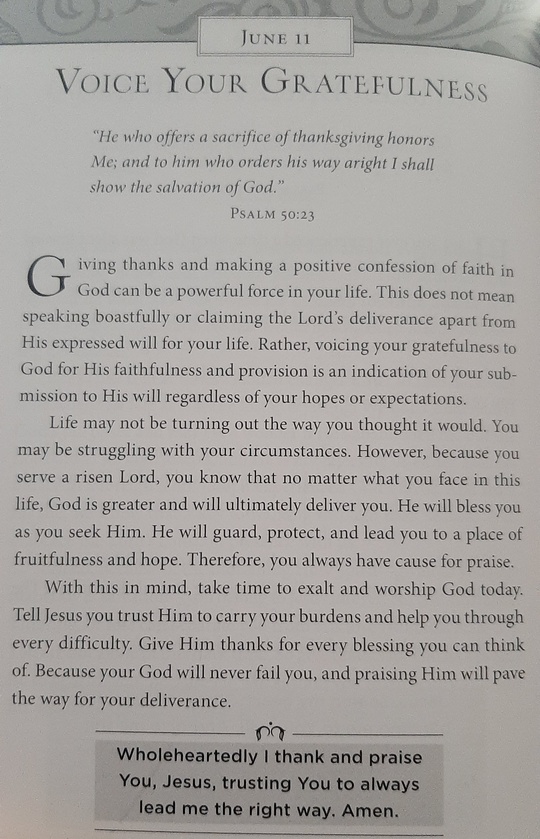 JUNE 11

VOICE YOUR GRATEFULNESS

"He who offers a sacrifice of thanksgiving honors Me; and to him who orders his way aright I shall show the salvation of God."

PSALM 50:23

Giving thanks and making a positive confession of faith in God can be a powerful force in your life. This does not mean speaking boastfully or claiming the Lord's deliverance apart from His expressed will for your life. Rather, voicing your gratefulness to God for His faithfulness and provision is an indication of your submission to His will regardless of your hopes or expectations.

Life may not be turning out the way you thought it would. You may be struggling with your circumstances. However, because you serve a risen Lord, you know that no matter what you face in this life, God is greater and will ultimately deliver you. He will bless you as you seek Him. He will guard, protect, and lead you to a place of fruitfulness and hope. Therefore, you always have cause for praise.

With this in mind, take time to exalt and worship God today. Tell Jesus you trust Him to carry your burdens and help you through every difficulty. Give Him thanks for every blessing you can think of. Because your God will never fail you, and praising Him will pave the way for your deliverance.

Wholeheartedly I thank and praise You, Jesus, trusting You to always lead me the right way. Amen.